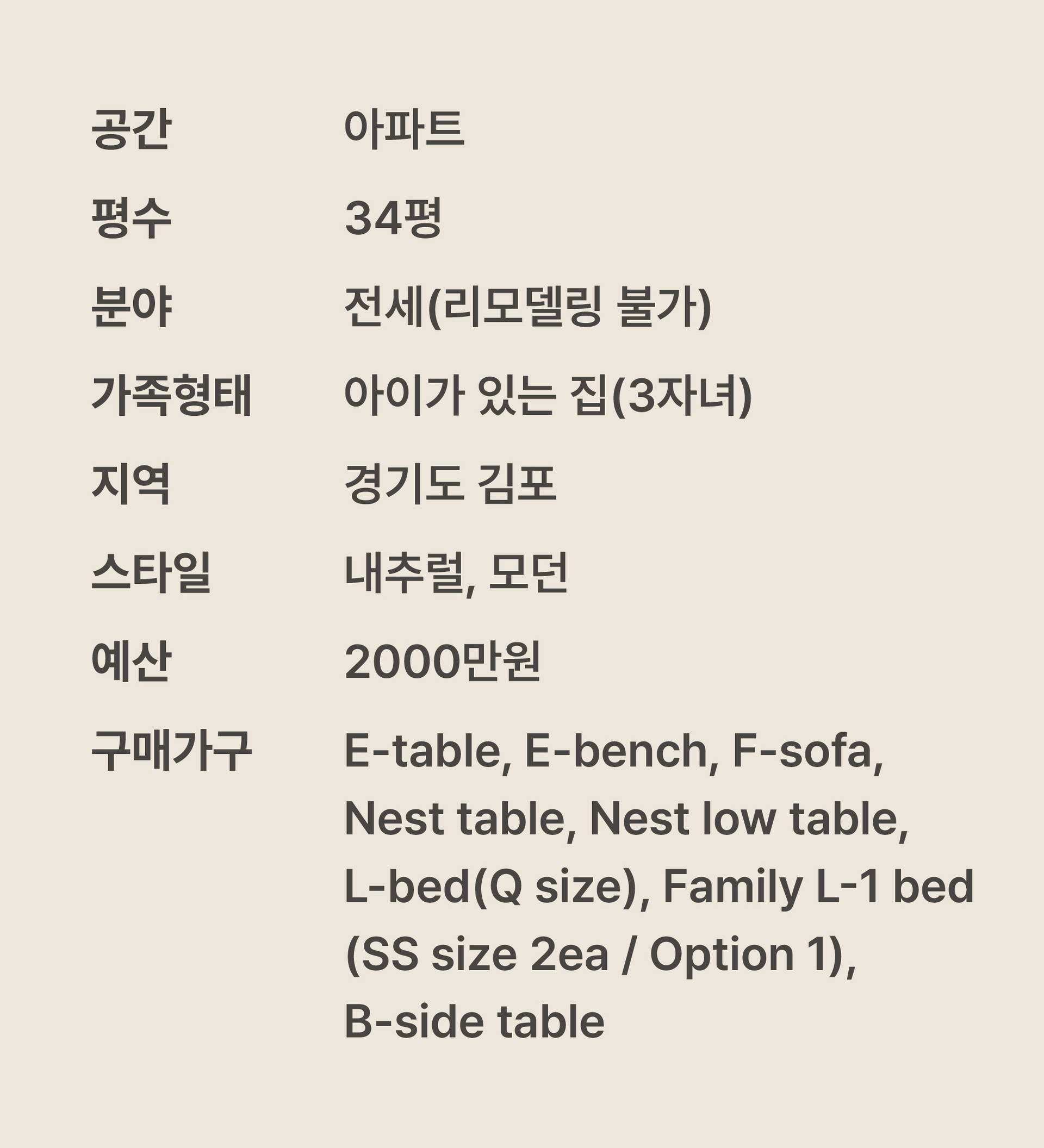 | 공간 | 아파트 |
|---|---|
| 평수 | 34평 |
| 분야 | 전세(리모델링 불가) |
| 가족형태 | 아이가 있는 집(3자녀) |
| 지역 | 경기도 김포 |
| 스타일 | 내추럴, 모던 |
| 예산 | 2000만원 |
| 구매가구 | E-table, E-bench, F-sofa, Nest table, Nest low table, L-bed(Q size), Family L-1 bed (SS size 2ea / Option 1), B-side table |